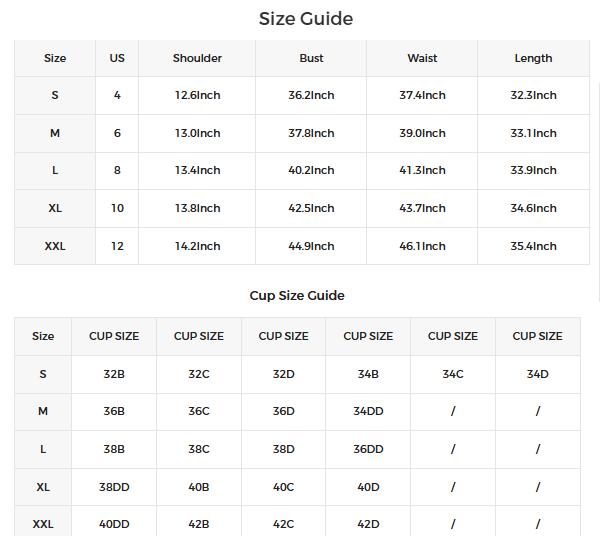 Size Guide

| Size | US | Shoulder | Bust | Waist | Length |
|---|---|---|---|---|---|
| S | 4 | 12.6Inch | 36.2Inch | 37.4Inch | 32.3Inch |
| M | 6 | 13.0Inch | 37.8Inch | 39.0Inch | 33.1Inch |
| L | 8 | 13.4Inch | 40.2Inch | 41.3Inch | 33.9Inch |
| XL | 10 | 13.8Inch | 42.5Inch | 43.7Inch | 34.6Inch |
| XXL | 12 | 14.2Inch | 44.9Inch | 46.1Inch | 35.4Inch |

Cup Size Guide

| Size | CUP SIZE | CUP SIZE | CUP SIZE | CUP SIZE | CUP SIZE | CUP SIZE |
|---|---|---|---|---|---|---|
| S | 32B | 32C | 32D | 34B | 34C | 34D |
| M | 36B | 36C | 36D | 34DD | / | / |
| L | 38B | 38C | 38D | 36DD | / | / |
| XL | 38DD | 40B | 40C | 40D | / | / |
| XXL | 40DD | 42B | 42C | 42D | / | / |